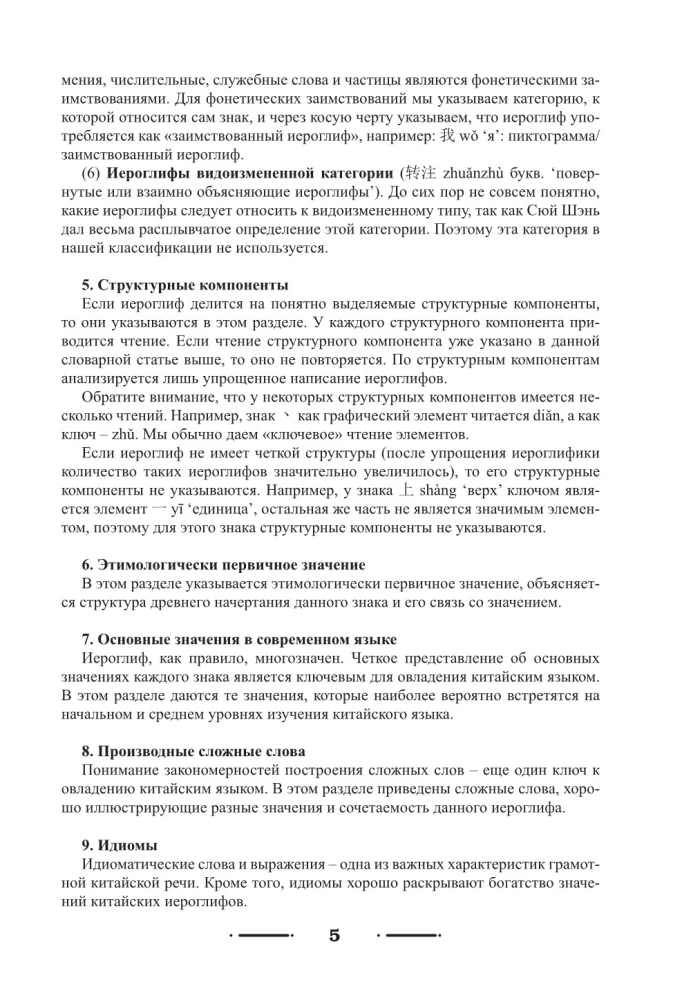 мения, числительные, служебные слова и частицы являются фонетическими заимствованиями. Для фонетических заимствований мы указываем категорию, к которой относится сам знак, и через косую черту указываем, что иероглиф употребляется как «заимствованный иероглиф», например: 我 wǒ 'я': пиктограмма/заимствованный иероглиф.

(6) **Иероглифы видоизмененной категории** (转注 zhuǎnzhù букв. 'повернутые или взаимно объясняющие иероглифы'). До сих пор не совсем понятно, какие иероглифы следует относить к видоизмененному типу, так как Сюй Шэнь дал весьма расплывчатое определение этой категории. Поэтому эта категория в нашей классификации не используется.

**5. Структурные компоненты**

Если иероглиф делится на понятно выделяемые структурные компоненты, то они указываются в этом разделе. У каждого структурного компонента приводится чтение. Если чтение структурного компонента уже указано в данной словарной статье выше, то оно не повторяется. По структурным компонентам анализируется лишь упрощенное написание иероглифов.

Обратите внимание, что у некоторых структурных компонентов имеется несколько чтений. Например, знак 丶 как графический элемент читается diǎn, а как ключ – zhǔ. Мы обычно даем «ключевое» чтение элементов.

Если иероглиф не имеет четкой структуры (после упрощения иероглифики количество таких иероглифов значительно увеличилось), то его структурные компоненты не указываются. Например, у знака 上 shàng 'верх' ключом является элемент 一 yī 'единица', остальная же часть не является значимым элементом, поэтому для этого знака структурные компоненты не указываются.

**6. Этимологически первичное значение**

В этом разделе указывается этимологически первичное значение, объясняется структура древнего начертания данного знака и его связь со значением.

**7. Основные значения в современном языке**

Иероглиф, как правило, многозначен. Четкое представление об основных значениях каждого знака является ключевым для овладения китайским языком. В этом разделе даются те значения, которые наиболее вероятно встретятся на начальном и среднем уровнях изучения китайского языка.

**8. Производные сложные слова**

Понимание закономерностей построения сложных слов – еще один ключ к овладению китайским языком. В этом разделе приведены сложные слова, хорошо иллюстрирующие разные значения и сочетаемость данного иероглифа.

**9. Идиомы**

Идиоматические слова и выражения – одна из важных характеристик грамотной китайской речи. Кроме того, идиомы хорошо раскрывают богатство значений китайских иероглифов.

5